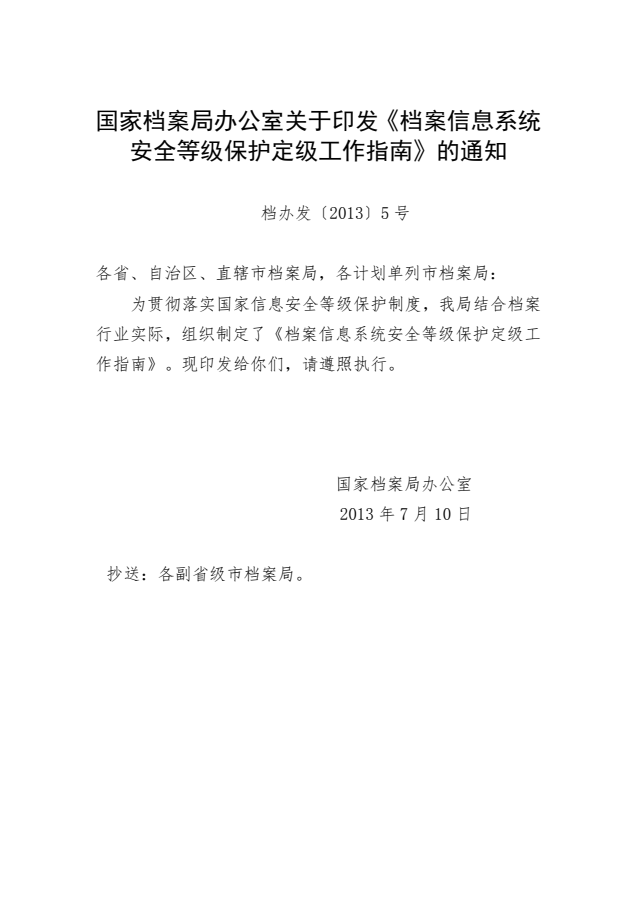 国家档案局办公室关于印发《档案信息系统安全等级保护定级工作指南》的通知

档办发〔2013〕5号

各省、自治区、直辖市档案局，各计划单列市档案局：

为贯彻落实国家信息安全等级保护制度，我局结合档案行业实际，组织制定了《档案信息系统安全等级保护定级工作指南》。现印发给你们，请遵照执行。

国家档案局办公室
2013年7月10日

抄送：各副省级市档案局。